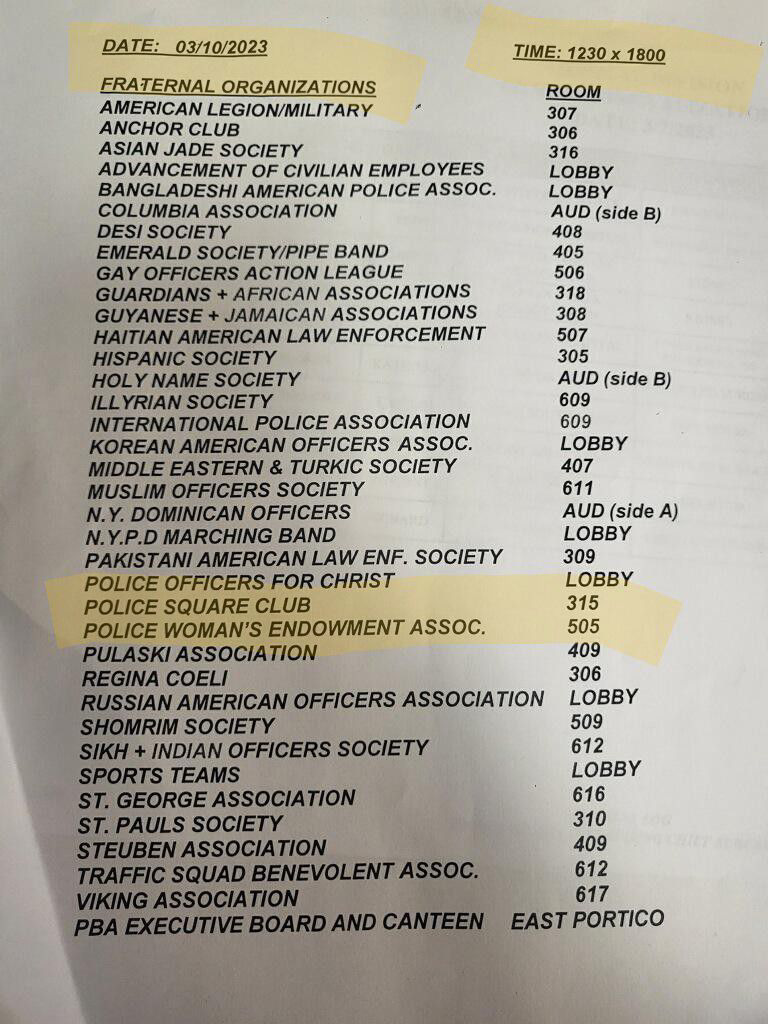 DATE: 03/10/2023

TIME: 1230 x 1800

| FRATERNAL ORGANIZATIONS | ROOM |
|---|---|
| AMERICAN LEGION/MILITARY | 307 |
| ANCHOR CLUB | 306 |
| ASIAN JADE SOCIETY | 316 |
| ADVANCEMENT OF CIVILIAN EMPLOYEES | LOBBY |
| BANGLADESHI AMERICAN POLICE ASSOC. | LOBBY |
| COLUMBIA ASSOCIATION | AUD (side B) |
| DESI SOCIETY | 408 |
| EMERALD SOCIETY/PIPE BAND | 405 |
| GAY OFFICERS ACTION LEAGUE | 506 |
| GUARDIANS + AFRICAN ASSOCIATIONS | 318 |
| GUYANESE + JAMAICAN ASSOCIATIONS | 308 |
| HAITIAN AMERICAN LAW ENFORCEMENT | 507 |
| HISPANIC SOCIETY | 305 |
| HOLY NAME SOCIETY | AUD (side B) |
| ILLYRIAN SOCIETY | 609 |
| INTERNATIONAL POLICE ASSOCIATION | 609 |
| KOREAN AMERICAN OFFICERS ASSOC. | LOBBY |
| MIDDLE EASTERN & TURKIC SOCIETY | 407 |
| MUSLIM OFFICERS SOCIETY | 611 |
| N.Y. DOMINICAN OFFICERS | AUD (side A) |
| N.Y.P.D MARCHING BAND | LOBBY |
| PAKISTANI AMERICAN LAW ENF. SOCIETY | 309 |
| POLICE OFFICERS FOR CHRIST | LOBBY |
| POLICE SQUARE CLUB | 315 |
| POLICE WOMAN'S ENDOWMENT ASSOC. | 505 |
| PULASKI ASSOCIATION | 409 |
| REGINA COELI | 306 |
| RUSSIAN AMERICAN OFFICERS ASSOCIATION | LOBBY |
| SHOMRIM SOCIETY | 509 |
| SIKH + INDIAN OFFICERS SOCIETY | 612 |
| SPORTS TEAMS | LOBBY |
| ST. GEORGE ASSOCIATION | 616 |
| ST. PAULS SOCIETY | 310 |
| STEUBEN ASSOCIATION | 409 |
| TRAFFIC SQUAD BENEVOLENT ASSOC. | 612 |
| VIKING ASSOCIATION | 617 |
| PBA EXECUTIVE BOARD AND CANTEEN | EAST PORTICO |